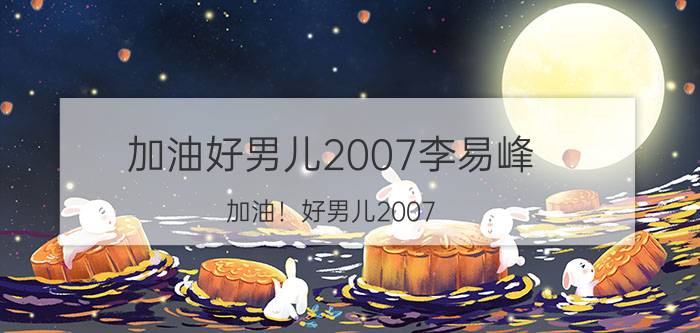 加油好男儿2007李易峰

加油！好男儿2007